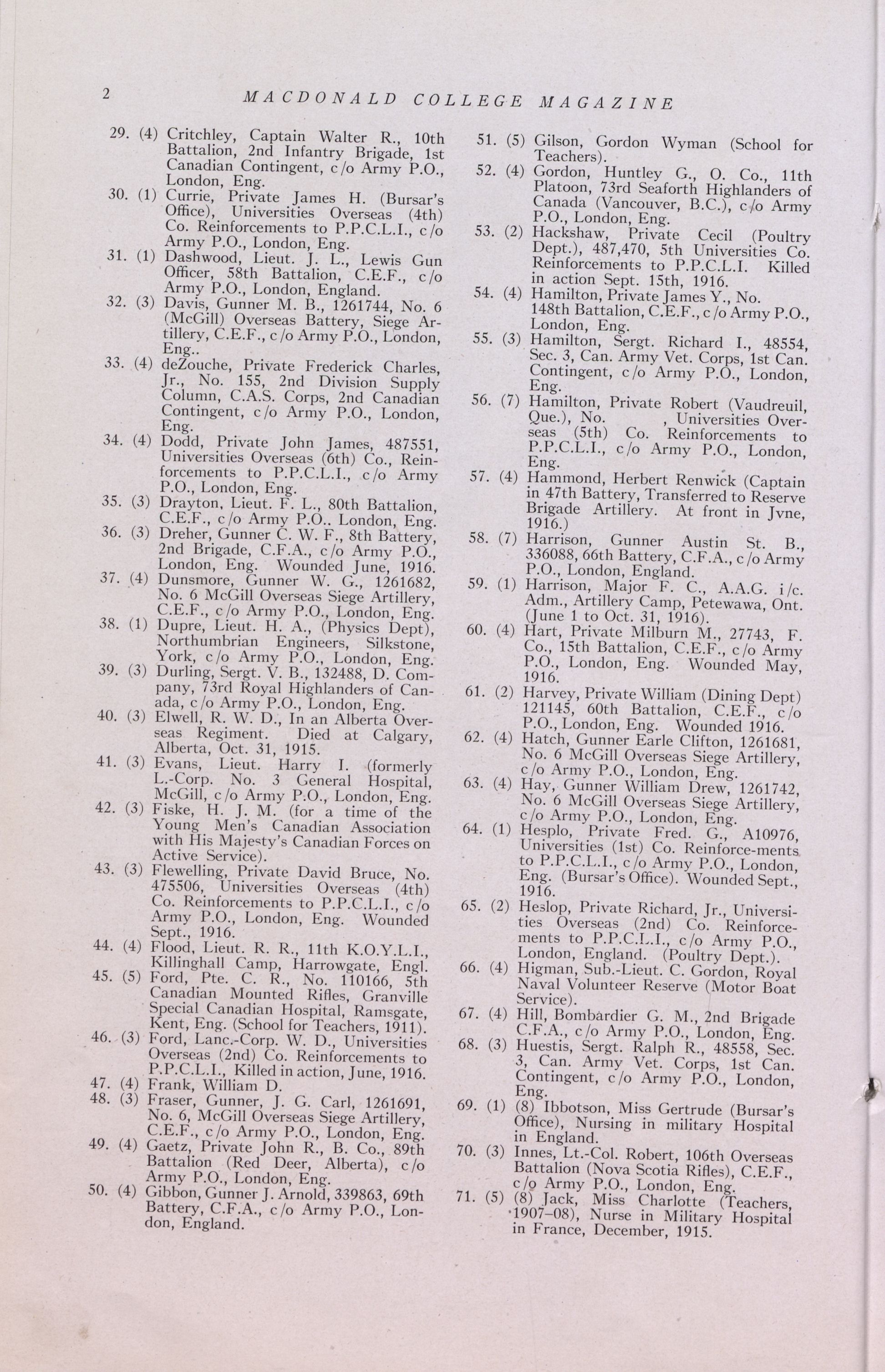 2 MACDONALD COLLEGE MAGAZINE

29. (4) Critchley, Captain Walter R., 10th Battalion, 2nd Infantry Brigade, 1st Canadian Contingent, c/o Army P.O., London, Eng.
30. (1) Currie, Private James H. (Bursar's Office), Universities Overseas (4th) Co. Reinforcements to P.P.C.L.I., c/o Army P.O., London, Eng.
31. (1) Dashwood, Lieut. J. L., Lewis Gun Officer, 58th Battalion, C.E.F., c/o Army P.O., London, England.
32. (3) Davis, Gunner M. B., 1261744, No. 6 (McGill) Overseas Battery, Siege Artillery, C.E.F., c/o Army P.O., London, Eng..
33. (4) deZouche, Private Frederick Charles, Jr., No. 155, 2nd Division Supply Column, C.A.S. Corps, 2nd Canadian Contingent, c/o Army P.O., London, Eng.
34. (4) Dodd, Private John James, 487551, Universities Overseas (6th) Co., Reinforcements to P.P.C.L.I., c/o Army P.O., London, Eng.
35. (3) Drayton, Lieut. F. L., 80th Battalion, C.E.F., c/o Army P.O.. London, Eng.
36. (3) Dreher, Gunner C. W. F., 8th Battery, 2nd Brigade, C.F.A., c/o Army P.O., London, Eng. Wounded June, 1916.
37. (4) Dunsmore, Gunner W. G., 1261682, No. 6 McGill Overseas Siege Artillery, C.E.F., c/o Army P.O., London, Eng.
38. (1) Dupre, Lieut. H. A., (Physics Dept), Northumbrian Engineers, Silkstone, York, c/o Army P.O., London, Eng.
39. (3) Durling, Sergt. V. B., 132488, D. Company, 73rd Royal Highlanders of Canada, c/o Army P.O., London, Eng.
40. (3) Elwell, R. W. D., In an Alberta Overseas Regiment. Died at Calgary, Alberta, Oct. 31, 1915.
41. (3) Evans, Lieut. Harry I. (formerly L.-Corp. No. 3 General Hospital, McGill, c/o Army P.O., London, Eng.
42. (3) Fiske, H. J. M. (for a time of the Young Men's Canadian Association with His Majesty's Canadian Forces on Active Service).
43. (3) Flewelling, Private David Bruce, No. 475506, Universities Overseas (4th) Co. Reinforcements to P.P.C.L.I., c/o Army P.O., London, Eng. Wounded Sept., 1916.
44. (4) Flood, Lieut. R. R., 11th K.O.Y.L.I., Killinghall Camp, Harrowgate, Engl.
45. (5) Ford, Pte. C. R., No. 110166, 5th Canadian Mounted Rifles, Granville Special Canadian Hospital, Ramsgate, Kent, Eng. (School for Teachers, 1911).
46. (3) Ford, Lanc.-Corp. W. D., Universities Overseas (2nd) Co. Reinforcements to P.P.C.L.I., Killed in action, June, 1916.
47. (4) Frank, William D.
48. (3) Fraser, Gunner, J. G. Carl, 1261691, No. 6, McGill Overseas Siege Artillery, C.E.F., c/o Army P.O., London, Eng.
49. (4) Gaetz, Private John R., B. Co., 89th Battalion (Red Deer, Alberta), c/o Army P.O., London, Eng.
50. (4) Gibbon, Gunner J. Arnold, 339863, 69th Battery, C.F.A., c/o Army P.O., London, England.

51. (5) Gilson, Gordon Wyman (School for Teachers).
52. (4) Gordon, Huntley G., O. Co., 11th Platoon, 73rd Seaforth Highlanders of Canada (Vancouver, B.C.), c/o Army P.O., London, Eng.
53. (2) Hackshaw, Private Cecil (Poultry Dept.), 487,470, 5th Universities Co. Reinforcements to P.P.C.L.I. Killed in action Sept. 15th, 1916.
54. (4) Hamilton, Private James Y., No. 148th Battalion, C.E.F., c/o Army P.O., London, Eng.
55. (3) Hamilton, Sergt. Richard I., 48554, Sec. 3, Can. Army Vet. Corps, 1st Can. Contingent, c/o Army P.O., London, Eng.
56. (7) Hamilton, Private Robert (Vaudreuil, Que.), No. , Universities Overseas (5th) Co. Reinforcements to P.P.C.L.I., c/o Army P.O., London, Eng.
57. (4) Hammond, Herbert Renwick (Captain in 47th Battery, Transferred to Reserve Brigade Artillery. At front in Jvne, 1916.)
58. (7) Harrison, Gunner Austin St. B., 336088, 66th Battery, C.F.A., c/o Army P.O., London, England.
59. (1) Harrison, Major F. C., A.A.G. i/c. Adm., Artillery Camp, Petewawa, Ont. (June 1 to Oct. 31, 1916).
60. (4) Hart, Private Milburn M., 27743, F. Co., 15th Battalion, C.E.F., c/o Army P.O., London, Eng. Wounded May, 1916.
61. (2) Harvey, Private William (Dining Dept) 121145, 60th Battalion, C.E.F., c/o P.O., London, Eng. Wounded 1916.
62. (4) Hatch, Gunner Earle Clifton, 1261681, No. 6 McGill Overseas Siege Artillery, c/o Army P.O., London, Eng.
63. (4) Hay, Gunner William Drew, 1261742, No. 6 McGill Overseas Siege Artillery, c/o Army P.O., London, Eng.
64. (1) Hesplo, Private Fred. G., A10976, Universities (1st) Co. Reinforce-ments to P.P.C.L.I., c/o Army P.O., London, Eng. (Bursar's Office). Wounded Sept., 1916.
65. (2) Heslop, Private Richard, Jr., Universities Overseas (2nd) Co. Reinforcements to P.P.C.L.I., c/o Army P.O., London, England. (Poultry Dept.).
66. (4) Higman, Sub.-Lieut. C. Gordon, Royal Naval Volunteer Reserve (Motor Boat Service).
67. (4) Hill, Bombardier G. M., 2nd Brigade C.F.A., c/o Army P.O., London, Eng.
68. (3) Huestis, Sergt. Ralph R., 48558, Sec. 3, Can. Army Vet. Corps, 1st Can. Contingent, c/o Army P.O., London, Eng.
69. (1) (8) Ibbotson, Miss Gertrude (Bursar's Office), Nursing in military Hospital in England.
70. (3) Innes, Lt.-Col. Robert, 106th Overseas Battalion (Nova Scotia Rifles), C.E.F., c/o Army P.O., London, Eng.
71. (5) (8) Jack, Miss Charlotte (Teachers, 1907–08), Nurse in Military Hospital in France, December, 1915.